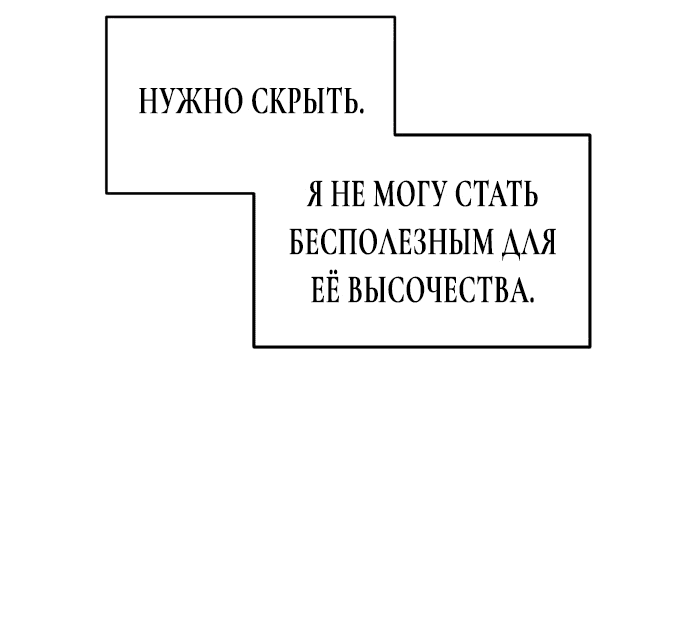 НУЖНО СКРЫТЬ.

Я НЕ МОГУ СТАТЬ БЕСПОЛЕЗНЫМ ДЛЯ ЕЁ ВЫСОЧЕСТВА.